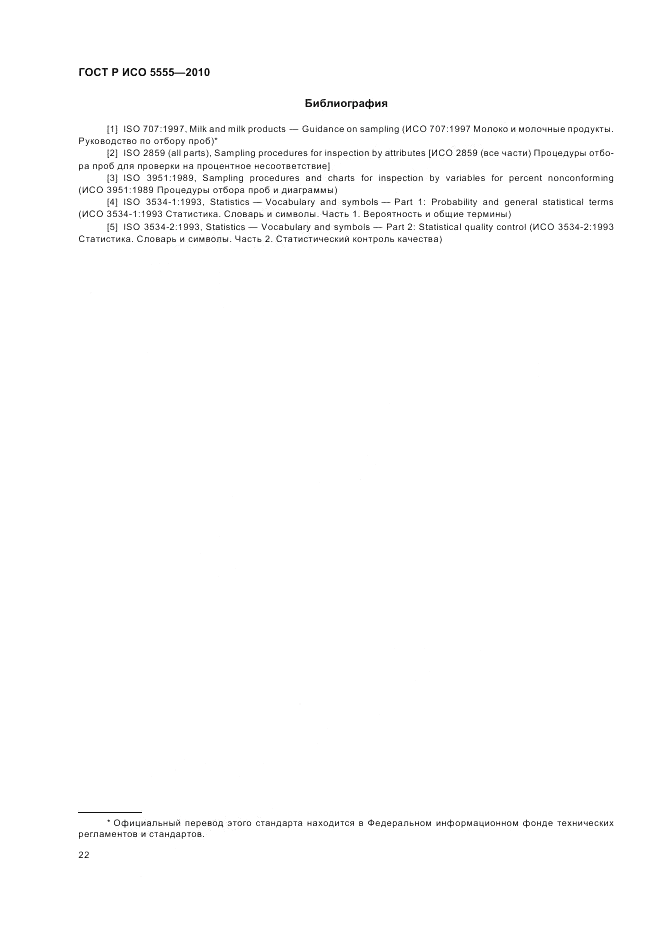 ГОСТ Р ИСО 5555—2010

Библиография

[1] ISO 707:1997, Milk and milk products — Guidance on sampling (ИСО 707:1997 Молоко и молочные продукты. Руководство по отбору проб)*

[2] ISO 2859 (all parts), Sampling procedures for inspection by attributes [ИСО 2859 (все части) Процедуры отбора проб для проверки на процентное несоответствие]

[3] ISO 3951:1989, Sampling procedures and charts for inspection by variables for percent nonconforming (ИСО 3951:1989 Процедуры отбора проб и диаграммы)

[4] ISO 3534-1:1993, Statistics — Vocabulary and symbols — Part 1: Probability and general statistical terms (ИСО 3534-1:1993 Статистика. Словарь и символы. Часть 1. Вероятность и общие термины)

[5] ISO 3534-2:1993, Statistics — Vocabulary and symbols — Part 2: Statistical quality control (ИСО 3534-2:1993 Статистика. Словарь и символы. Часть 2. Статистический контроль качества)

* Официальный перевод этого стандарта находится в Федеральном информационном фонде технических регламентов и стандартов.

22